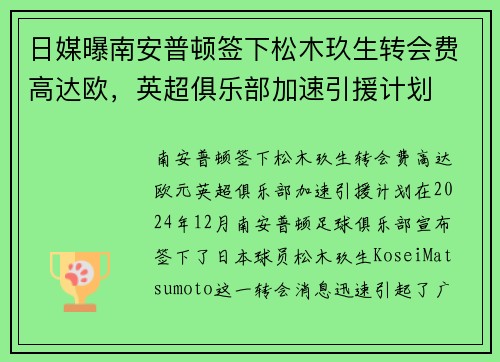 日媒曝南安普顿签下松木玖生转会费高达欧，英超俱乐部加速引援计划

南安普顿签下松木玖生转会费高达欧元英超俱乐部加速引援计划在2024年12月南安普顿足球俱乐部宣布签下了日本球员松木玖生KoseiMatsumoto这一转会消息迅速引起了广